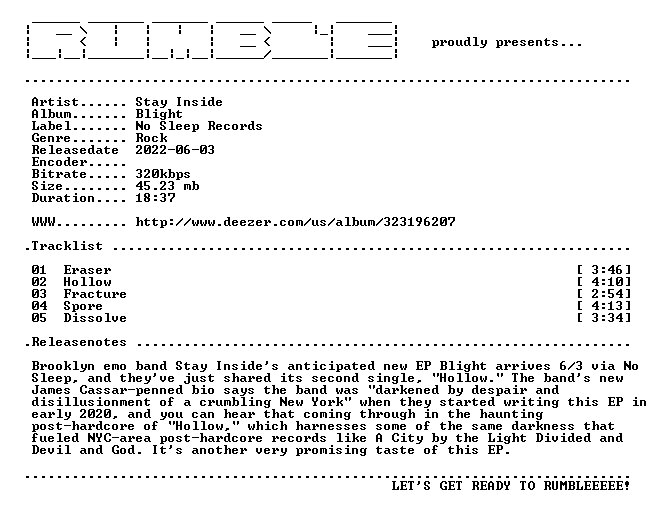 proudly presents...

Artist...... Stay Inside
Album....... Blight
Label....... No Sleep Records
Genre....... Rock
Releasedate 2022-06-03
Encoder.....
Bitrate..... 320kbps
Size........ 45.23 mb
Duration.... 18:37

WWW......... http://www.deezer.com/us/album/323196207

.Tracklist

01 Eraser [ 3:46]
02 Hollow [ 4:10]
03 Fracture [ 2:54]
04 Spore [ 4:13]
05 Dissolve [ 3:34]

.Releasenotes

Brooklyn emo band Stay Inside's anticipated new EP Blight arrives 6/3 via No Sleep, and they've just shared its second single, "Hollow." The band's new James Cassar-penned bio says the band was "darkened by despair and disillusionment of a crumbling New York" when they started writing this EP in early 2020, and you can hear that coming through in the haunting post-hardcore of "Hollow," which harnesses some of the same darkness that fueled NYC-area post-hardcore records like A City by the Light Divided and Devil and God. It's another very promising taste of this EP.

LET'S GET READY TO RUMBLEEEEE!